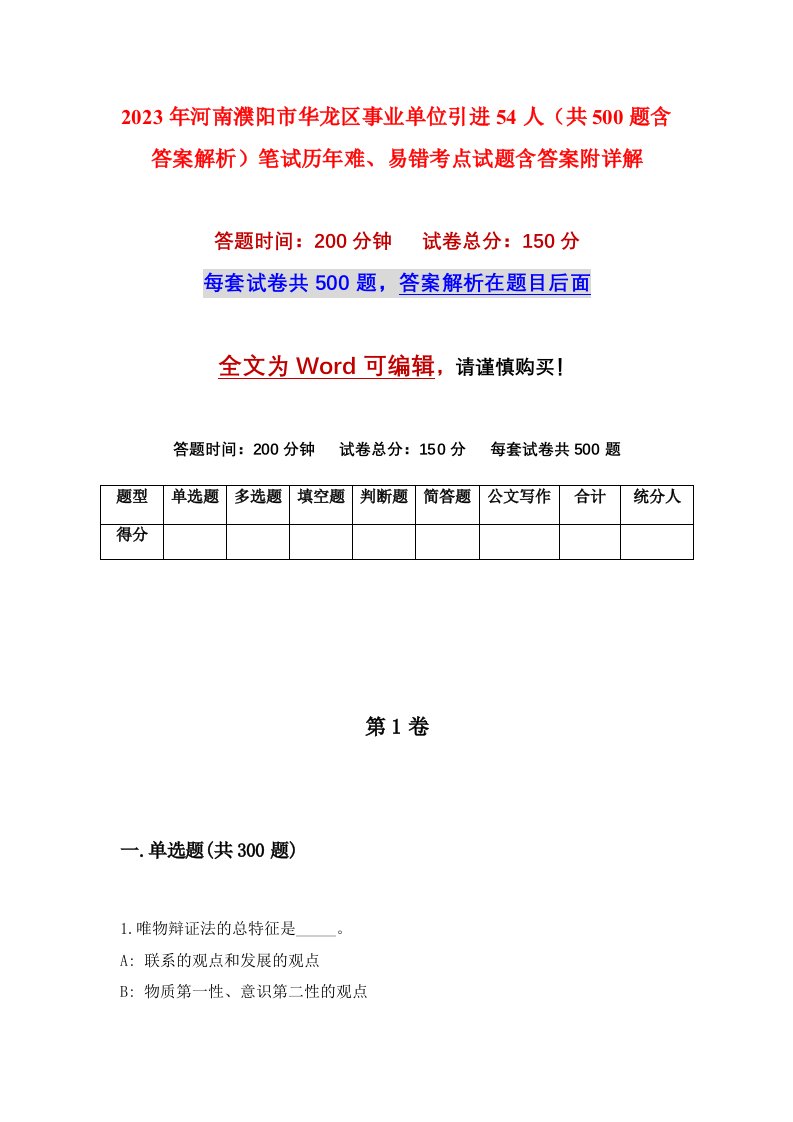 2023年河南濮阳市华龙区事业单位引进54人（共500题含答案解析）笔试历年难、易错考点试题含答案附详解

答题时间：200分钟　　试卷总分：150分

每套试卷共500题，答案解析在题目后面

全文为Word可编辑，请谨慎购买！

答题时间：200分钟　　试卷总分：150分　　每套试卷共500题

| 题型 | 单选题 | 多选题 | 填空题 | 判断题 | 简答题 | 公文写作 | 合计 | 统分人 |
|---|---|---|---|---|---|---|---|---|
| 得分 | | | | | | | | |

第1卷

一.单选题(共300题)

1.唯物辩证法的总特征是_____。

A: 联系的观点和发展的观点

B: 物质第一性、意识第二性的观点